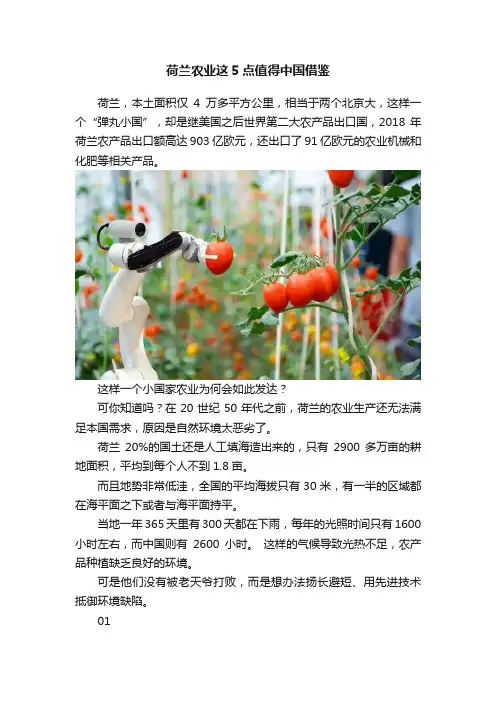 荷兰农业这 5 点值得中国借鉴

荷兰，本土面积仅 4 万多平方公里，相当于两个北京大，这样一个“弹丸小国”，却是继美国之后世界第二大农产品出口国，2018 年荷兰农产品出口额高达 903 亿欧元，还出口了 91 亿欧元的农业机械和化肥等相关产品。

这样一个小国家农业为何会如此发达？

可你知道吗？在 20 世纪 50 年代之前，荷兰的农业生产还无法满足本国需求，原因是自然环境太恶劣了。

荷兰 20%的国土还是人工填海造出来的，只有 2900 多万亩的耕地面积，平均到每个人不到 1.8 亩。

而且地势非常低洼，全国的平均海拔只有 30 米，有一半的区域都在海平面之下或者与海平面持平。

当地一年 365 天里有 300 天都在下雨，每年的光照时间只有 1600 小时左右，而中国则有 2600 小时。 这样的气候导致光热不足，农产品种植缺乏良好的环境。

可是他们没有被老天爷打败，而是想办法扬长避短、用先进技术抵御环境缺陷。

01